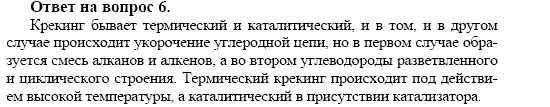 Ответ на вопрос 6.

Крекинг бывает термический и каталитический, и в том, и в другом случае происходит укорочение углеродной цепи, но в первом случае образуется смесь алканов и алкенов, а во втором углеводороды разветвленного и циклического строения. Термический крекинг происходит под действием высокой температуры, а каталитический в присутствии катализатора.